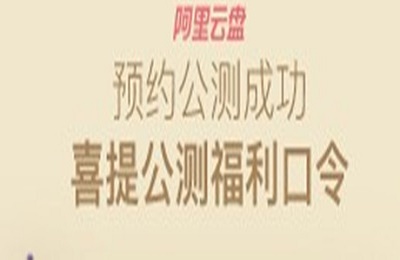 阿里云盘
预约公测成功
喜提公测福利口令